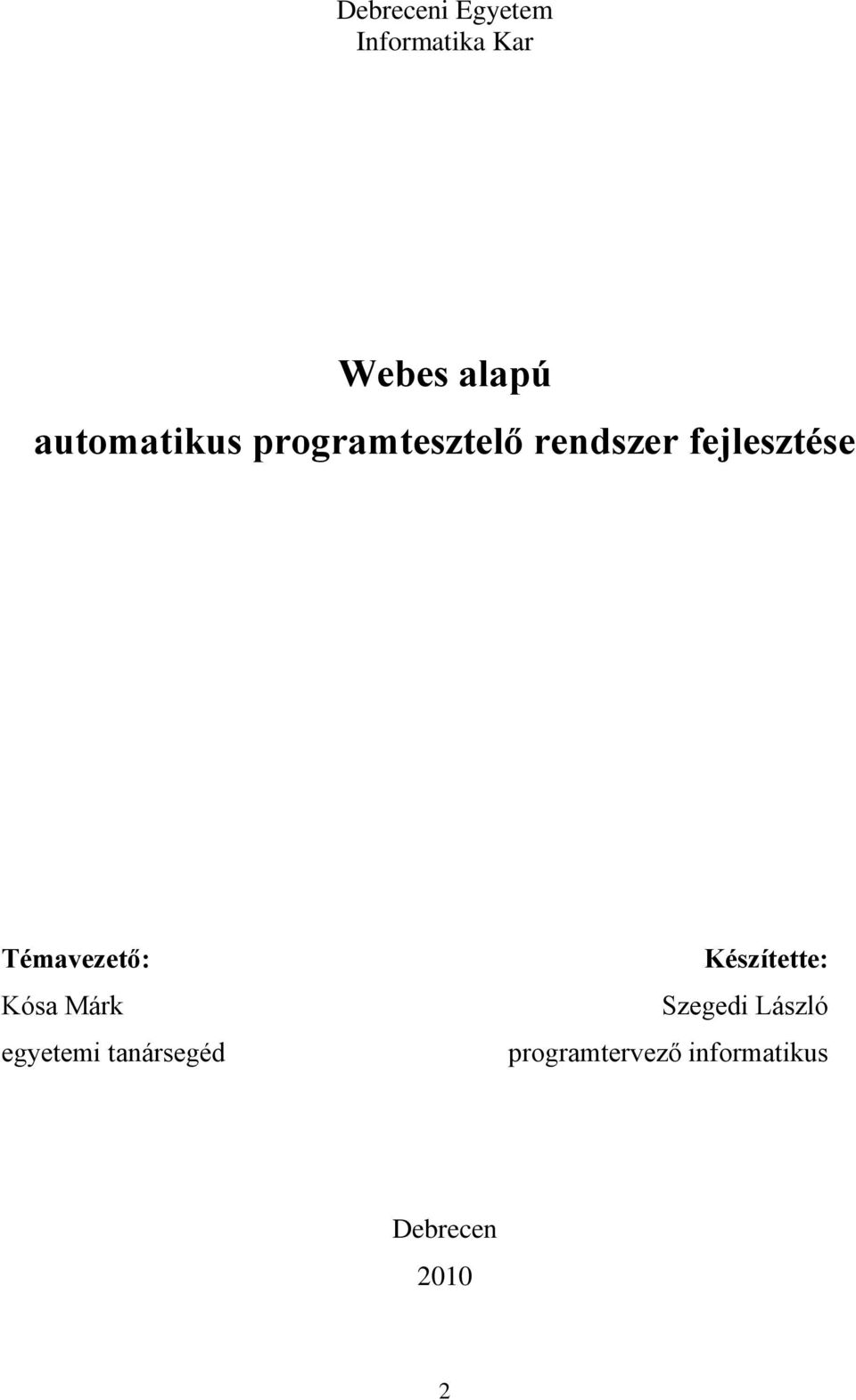 Debreceni Egyetem
Informatika Kar

Webes alapú
automatikus programtesztelő rendszer fejlesztése

Témavezető:
Kósa Márk
egyetemi tanársegéd

Készítette:
Szegedi László
programtervező informatikus

Debrecen
2010

2